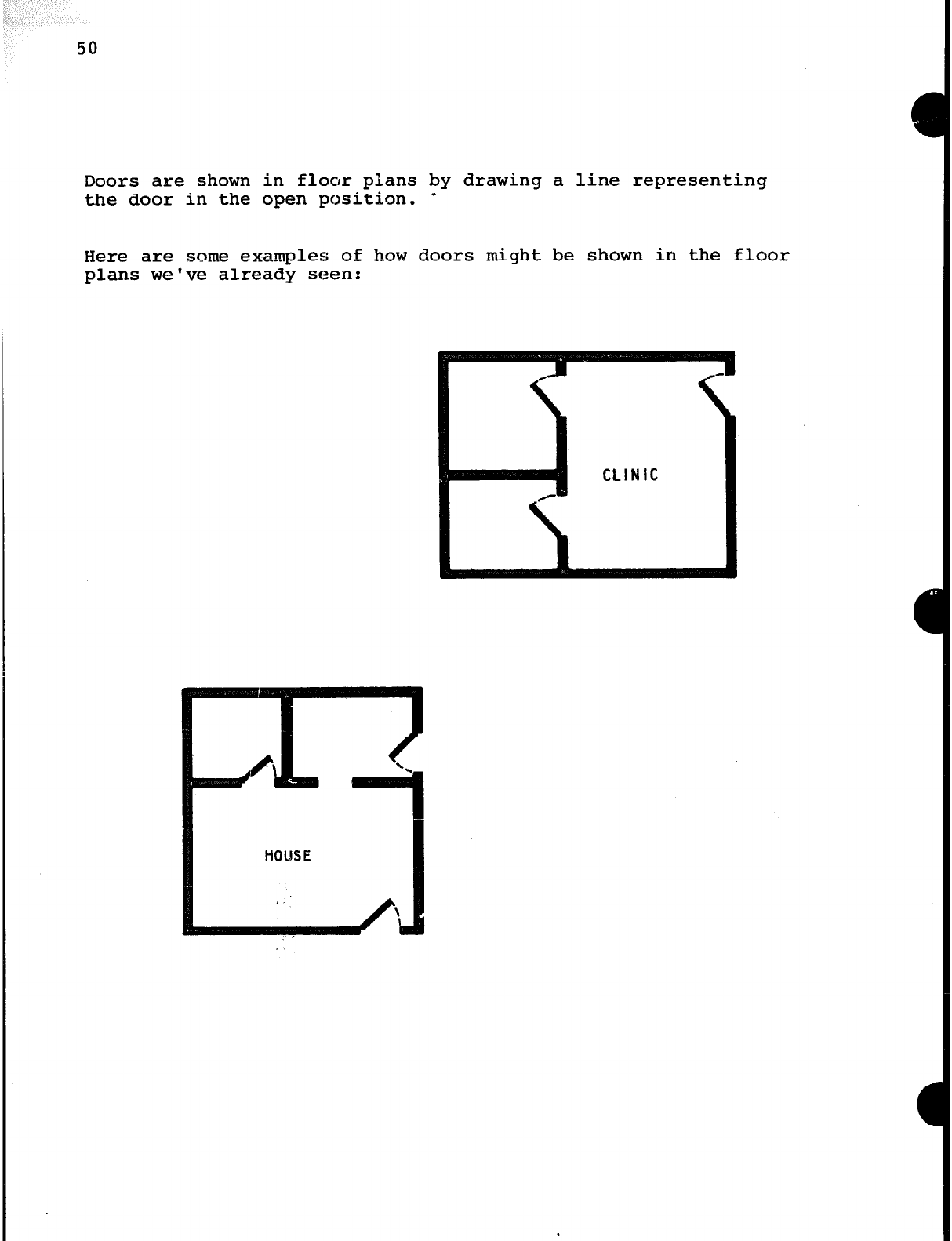 50

Doors are shown in floor plans by drawing a line representing the door in the open position.

Here are some examples of how doors might be shown in the floor plans we've already seen:

CLINIC

HOUSE